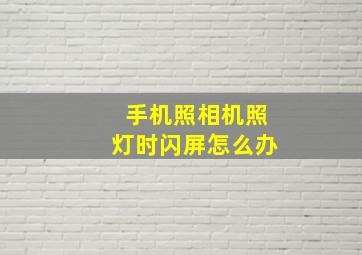 手机照相机照灯时闪屏怎么办